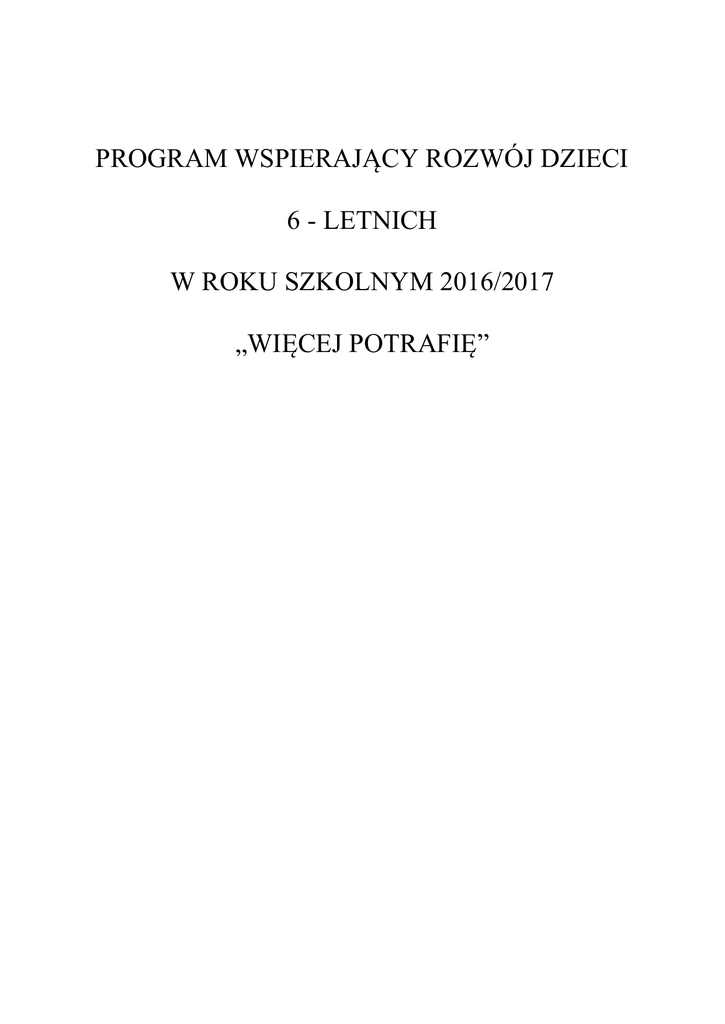 PROGRAM WSPIERAJĄCY ROZWÓJ DZIECI

6 - LETNICH

W ROKU SZKOLNYM 2016/2017

„WIĘCEJ POTRAFIĘ"